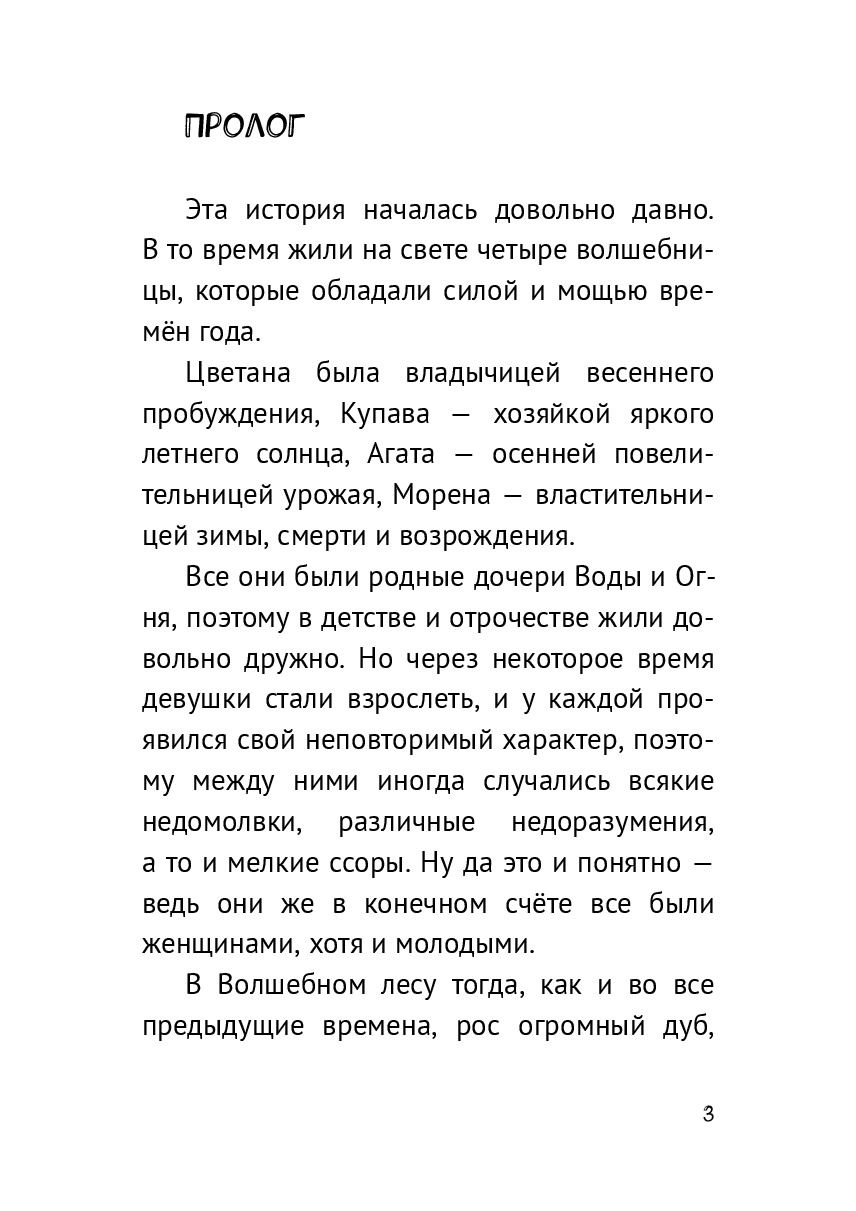 ПРОЛОГ

Эта история началась довольно давно. В то время жили на свете четыре волшебницы, которые обладали силой и мощью времён года.

Цветана была владычицей весеннего пробуждения, Купава — хозяйкой яркого летнего солнца, Агата — осенней повелительницей урожая, Морена — властительницей зимы, смерти и возрождения.

Все они были родные дочери Воды и Огня, поэтому в детстве и отрочестве жили довольно дружно. Но через некоторое время девушки стали взрослеть, и у каждой проявился свой неповторимый характер, поэтому между ними иногда случались всякие недомолвки, различные недоразумения, а то и мелкие ссоры. Ну да это и понятно — ведь они же в конечном счёте все были женщинами, хотя и молодыми.

В Волшебном лесу тогда, как и во все предыдущие времена, рос огромный дуб,

3